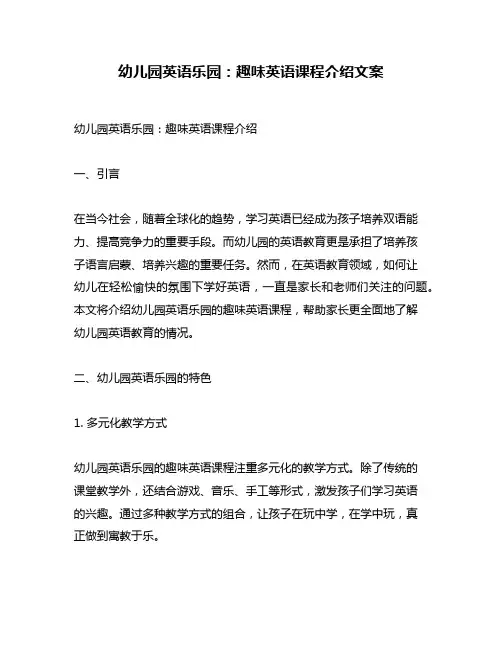 幼儿园英语乐园：趣味英语课程介绍文案

幼儿园英语乐园：趣味英语课程介绍

一、引言

在当今社会，随着全球化的趋势，学习英语已经成为孩子培养双语能力、提高竞争力的重要手段。而幼儿园的英语教育更是承担了培养孩子语言启蒙、培养兴趣的重要任务。然而，在英语教育领域，如何让幼儿在轻松愉快的氛围下学好英语，一直是家长和老师们关注的问题。本文将介绍幼儿园英语乐园的趣味英语课程，帮助家长更全面地了解幼儿园英语教育的情况。

二、幼儿园英语乐园的特色

1. 多元化教学方式

幼儿园英语乐园的趣味英语课程注重多元化的教学方式。除了传统的课堂教学外，还结合游戏、音乐、手工等形式，激发孩子们学习英语的兴趣。通过多种教学方式的组合，让孩子在玩中学，在学中玩，真正做到寓教于乐。